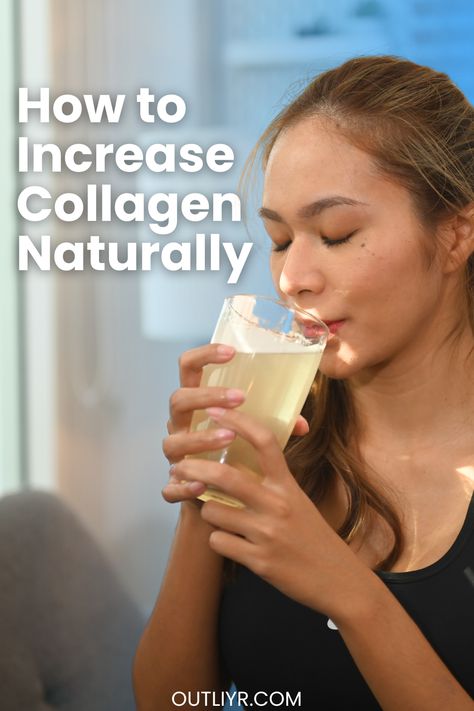 How to Increase Collagen Naturally

OUTLIYR.COM